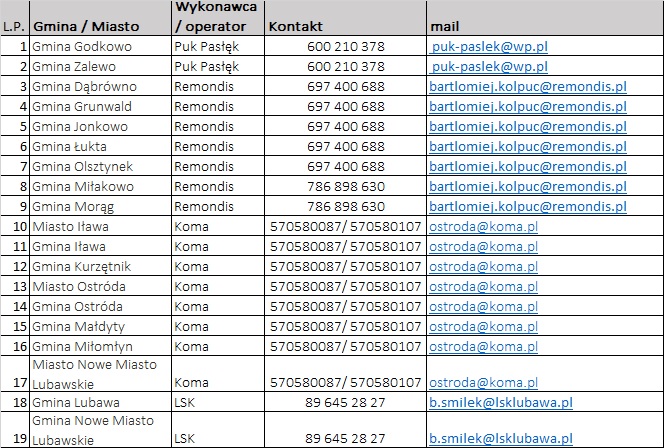 | L.P. | Gmina / Miasto | Wykonawca / operator | Kontakt | mail |
|---|---|---|---|---|
| 1 | Gmina Godkowo | Puk Pasłęk | 600 210 378 | puk-paslek@wp.pl |
| 2 | Gmina Zalewo | Puk Pasłęk | 600 210 378 | puk-paslek@wp.pl |
| 3 | Gmina Dąbrówno | Remondis | 697 400 688 | bartlomiej.kolpuc@remondis.pl |
| 4 | Gmina Grunwald | Remondis | 697 400 688 | bartlomiej.kolpuc@remondis.pl |
| 5 | Gmina Jonkowo | Remondis | 697 400 688 | bartlomiej.kolpuc@remondis.pl |
| 6 | Gmina Łukta | Remondis | 697 400 688 | bartlomiej.kolpuc@remondis.pl |
| 7 | Gmina Olsztynek | Remondis | 697 400 688 | bartlomiej.kolpuc@remondis.pl |
| 8 | Gmina Miłakowo | Remondis | 786 898 630 | bartlomiej.kolpuc@remondis.pl |
| 9 | Gmina Morąg | Remondis | 786 898 630 | bartlomiej.kolpuc@remondis.pl |
| 10 | Miasto Iława | Koma | 570580087/ 570580107 | ostroda@koma.pl |
| 11 | Gmina Iława | Koma | 570580087/ 570580107 | ostroda@koma.pl |
| 12 | Gmina Kurzętnik | Koma | 570580087/ 570580107 | ostroda@koma.pl |
| 13 | Miasto Ostróda | Koma | 570580087/ 570580107 | ostroda@koma.pl |
| 14 | Gmina Ostróda | Koma | 570580087/ 570580107 | ostroda@koma.pl |
| 15 | Gmina Małdyty | Koma | 570580087/ 570580107 | ostroda@koma.pl |
| 16 | Gmina Miłomłyn | Koma | 570580087/ 570580107 | ostroda@koma.pl |
| 17 | Miasto Nowe Miasto Lubawskie | Koma | 570580087/ 570580107 | ostroda@koma.pl |
| 18 | Gmina Lubawa | LSK | 89 645 28 27 | b.smilek@lsklubawa.pl |
| 19 | Gmina Nowe Miasto Lubawskie | LSK | 89 645 28 27 | b.smilek@lsklubawa.pl |